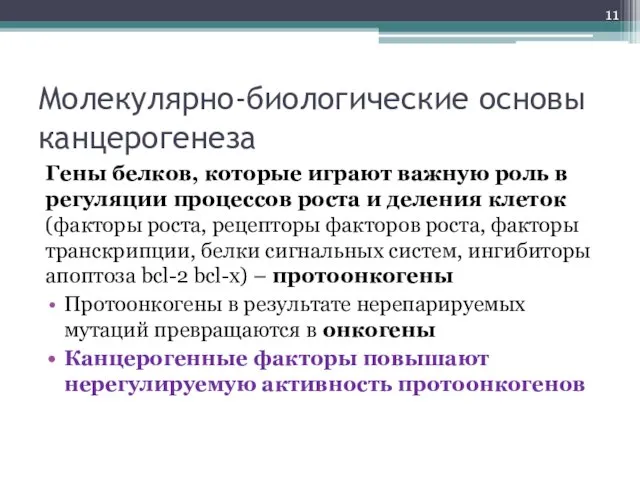 11

Молекулярно-биологические основы канцерогенеза

Гены белков, которые играют важную роль в регуляции процессов роста и деления клеток (факторы роста, рецепторы факторов роста, факторы транскрипции, белки сигнальных систем, ингибиторы апоптоза bcl-2 bcl-x) – протоонкогены

• Протоонкогены в результате нерепарируемых мутаций превращаются в онкогены

• Канцерогенные факторы повышают нерегулируемую активность протоонкогенов